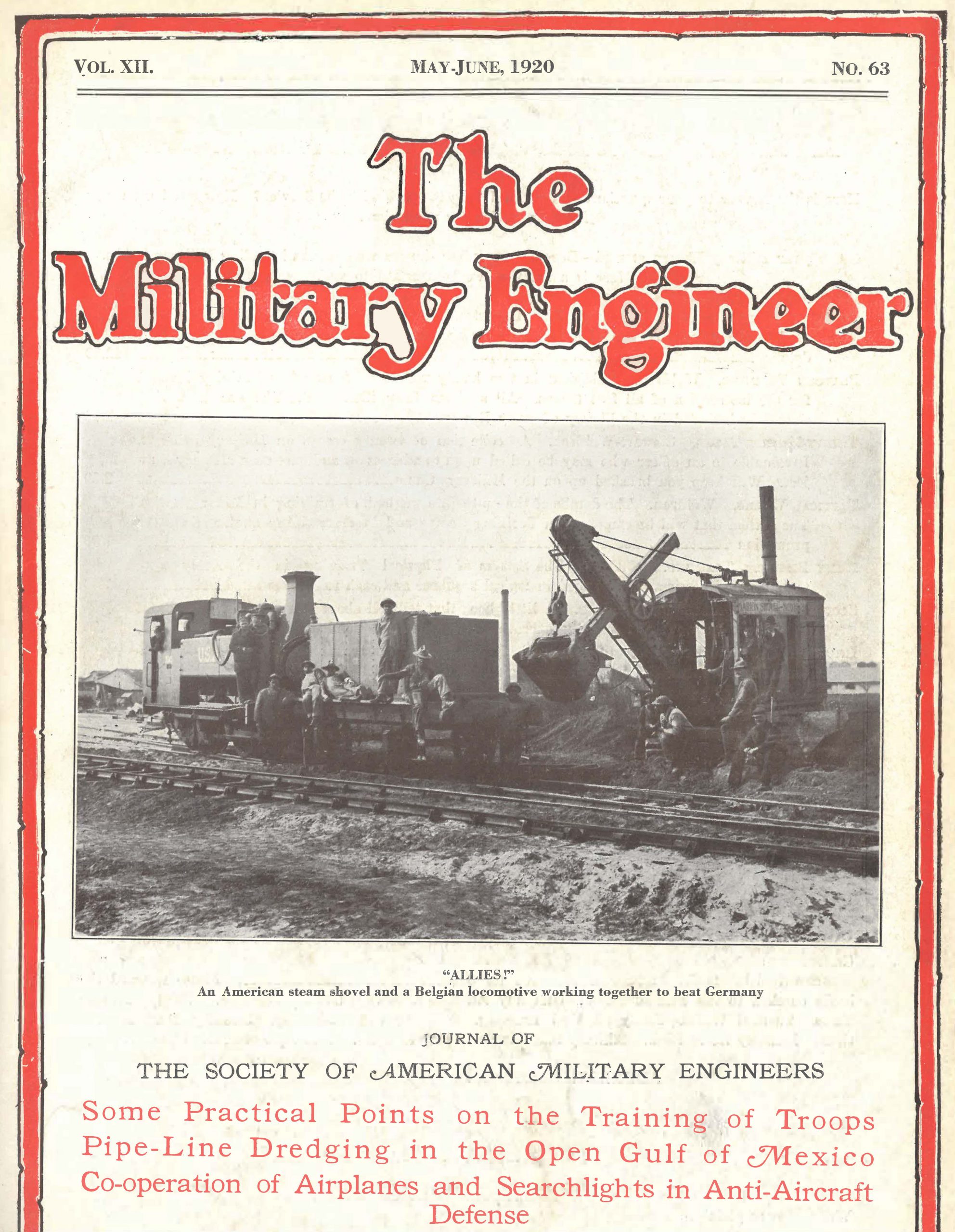 VOL. XII.
MAY-JUNE, 1920
NO. 63

The Military Engineer

"ALLIES!"
An American steam shovel and a Belgian locomotive working together to beat Germany

JOURNAL OF

THE SOCIETY OF AMERICAN MILITARY ENGINEERS

Some Practical Points on the Training of Troops
Pipe-Line Dredging in the Open Gulf of Mexico
Co-operation of Airplanes and Searchlights in Anti-Aircraft Defense